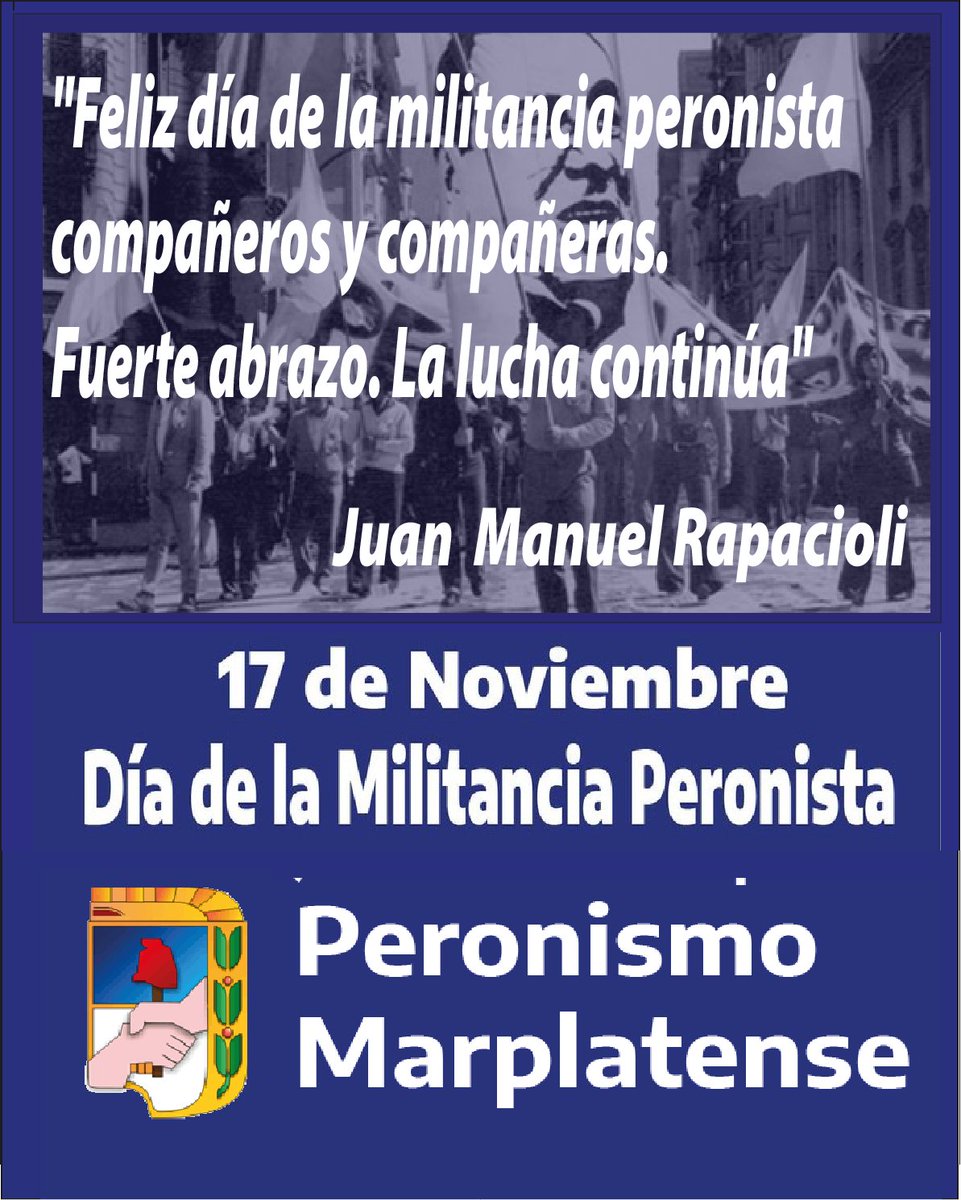 "Feliz día de la militancia peronista compañeros y compañeras. Fuerte abrazo. La lucha continúa"

Juan Manuel Rapacioli

17 de Noviembre
Día de la Militancia Peronista

Peronismo
Marplatense